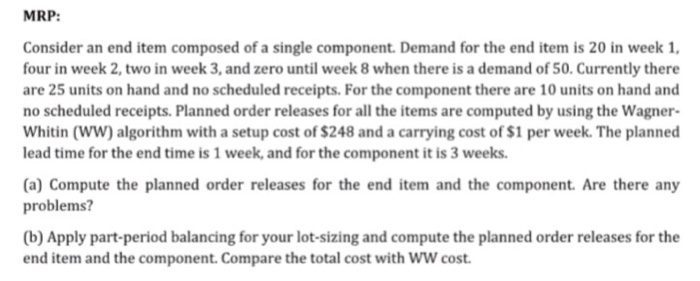 MRP:

Consider an end item composed of a single component. Demand for the end item is 20 in week 1, four in week 2, two in week 3, and zero until week 8 when there is a demand of 50. Currently there are 25 units on hand and no scheduled receipts. For the component there are 10 units on hand and no scheduled receipts. Planned order releases for all the items are computed by using the Wagner-Whitin (WW) algorithm with a setup cost of \$248 and a carrying cost of \$1 per week. The planned lead time for the end time is 1 week, and for the component it is 3 weeks.

(a) Compute the planned order releases for the end item and the component. Are there any problems?

(b) Apply part-period balancing for your lot-sizing and compute the planned order releases for the end item and the component. Compare the total cost with WW cost.